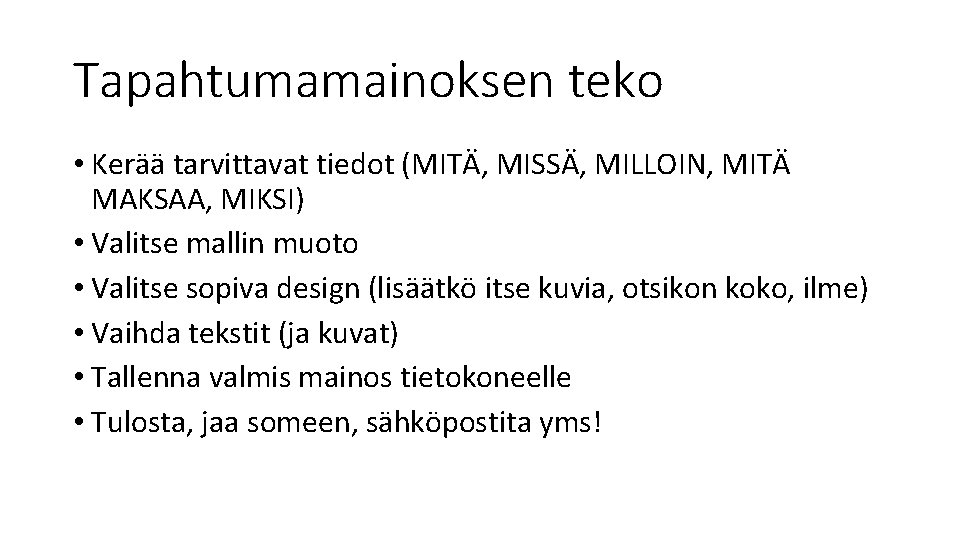 Tapahtumamainoksen teko

• Kerää tarvittavat tiedot (MITÄ, MISSÄ, MILLOIN, MITÄ MAKSAA, MIKSI)
• Valitse mallin muoto
• Valitse sopiva design (lisäätkö itse kuvia, otsikon koko, ilme)
• Vaihda tekstit (ja kuvat)
• Tallenna valmis mainos tietokoneelle
• Tulosta, jaa someen, sähköpostita yms!